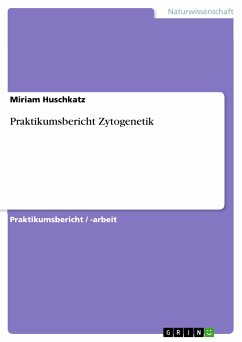 Naturwissenschaft

Miriam Huschkatz

Praktikumsbericht Zytogenetik

Praktikumsbericht / -arbeit

GRIN